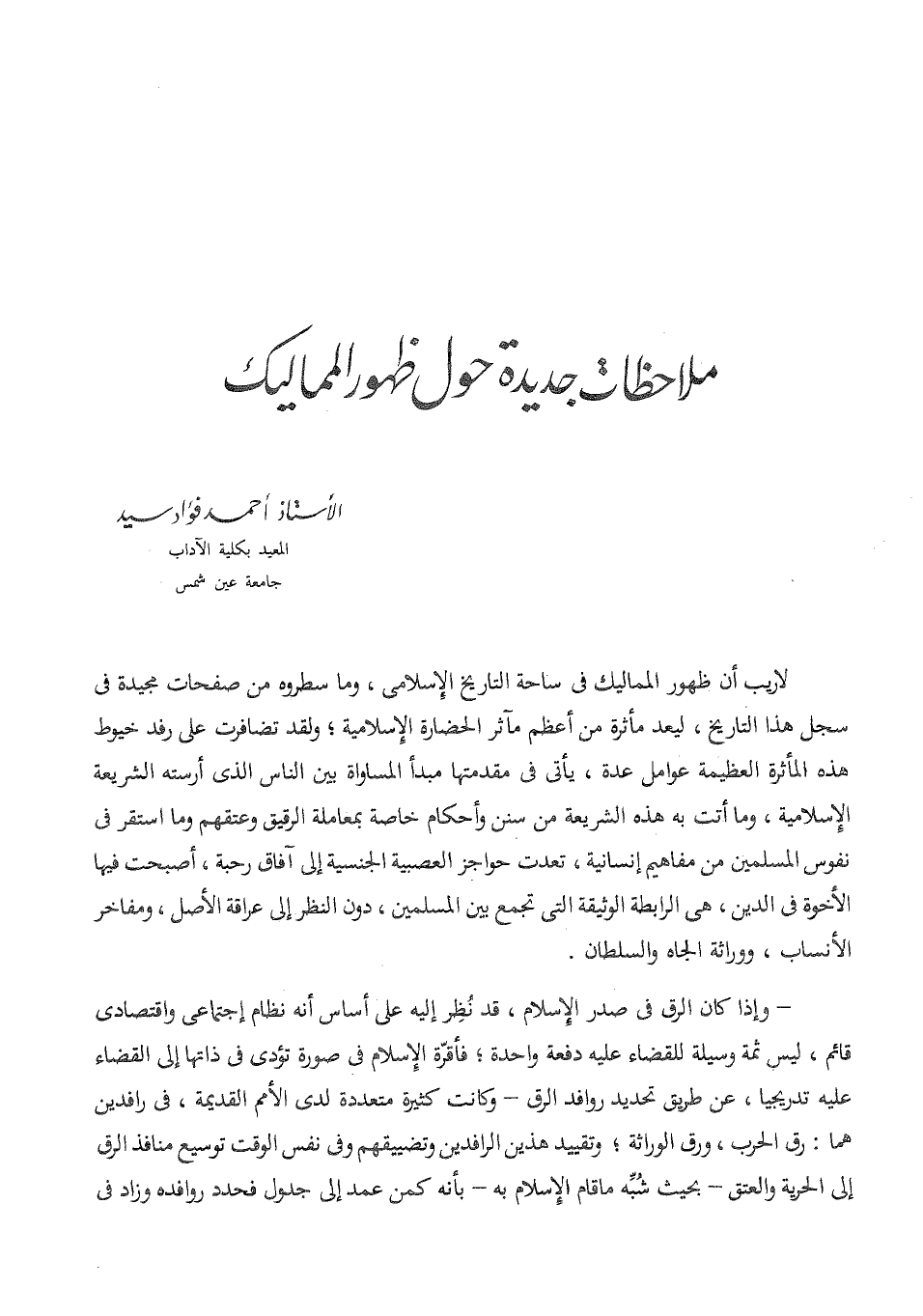 ملاحظات جديدة حول ظهور المماليك

الأستاذ أحمد فؤاد سيد
المعيد بكلية الآداب
جامعة عين شمس

لاريب أن ظهور المماليك فى ساحة التاريخ الإسلامى ، وما سطروه من صفحات مجيدة فى سجل هذا التاريخ ، ليعد مأثرة من أعظم مآثر الحضارة الإسلامية ؛ ولقد تضافرت على رفد خيوط هذه المأثرة العظيمة عوامل عدة ، يأتى فى مقدمتها مبدأ المساواة بين الناس الذى أرسته الشريعة الإسلامية ، وما أتت به هذه الشريعة من سنن وأحكام خاصة بمعاملة الرقيق وعتقهم وما استقر فى نفوس المسلمين من مفاهيم إنسانية ، تعدت حواجز العصبية الجنسية إلى آفاق رحبة ، أصبحت فيها الأخوة فى الدين ، هى الرابطة الوثيقة التى تجمع بين المسلمين ، دون النظر إلى عراقة الأصل ، ومفاخر الأنساب ، ووراثة الجاه والسلطان .

— وإذا كان الرق فى صدر الإسلام ، قد نُظر إليه على أساس أنه نظام إجتماعى واقتصادى قائم ، ليس ثمة وسيلة للقضاء عليه دفعة واحدة ؛ فأقرّه الإسلام فى صورة تؤدى فى ذاتها إلى القضاء عليه تدريجيا ، عن طريق تحديد روافد الرق — وكانت كثيرة متعددة لدى الأمم القديمة ، فى رافدين هما : رق الحرب ، ورق الوراثة ؛ وتقييد هذين الرافدين وتضييقهم وفى نفس الوقت توسيع منافذ الرق إلى الحرية والعتق — بحيث شُبِّه ماقام الإسلام به — بأنه كمن عمد إلى جدول فحدد روافده وزاد فى